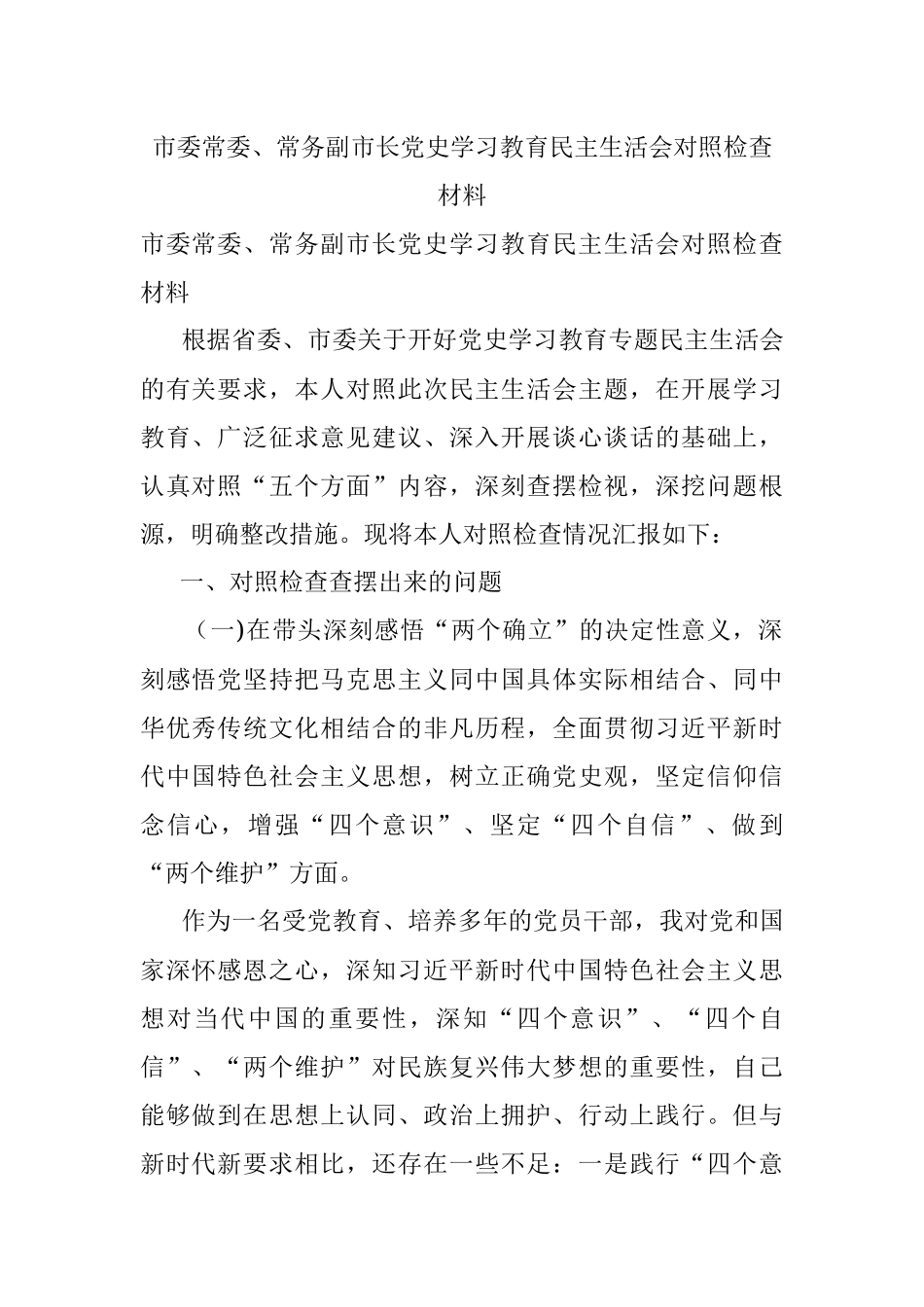 市委常委、常务副市长党史学习教育民主生活会对照检查材料

市委常委、常务副市长党史学习教育民主生活会对照检查材料

根据省委、市委关于开好党史学习教育专题民主生活会的有关要求，本人对照此次民主生活会主题，在开展学习教育、广泛征求意见建议、深入开展谈心谈话的基础上，认真对照“五个方面”内容，深刻查摆检视，深挖问题根源，明确整改措施。现将本人对照检查情况汇报如下：

一、对照检查查摆出来的问题

（一)在带头深刻感悟“两个确立”的决定性意义，深刻感悟党坚持把马克思主义同中国具体实际相结合、同中华优秀传统文化相结合的非凡历程，全面贯彻习近平新时代中国特色社会主义思想，树立正确党史观，坚定信仰信念信心，增强“四个意识”、坚定“四个自信”、做到“两个维护”方面。

作为一名受党教育、培养多年的党员干部，我对党和国家深怀感恩之心，深知习近平新时代中国特色社会主义思想对当代中国的重要性，深知“四个意识”、“四个自信”、“两个维护”对民族复兴伟大梦想的重要性，自己能够做到在思想上认同、政治上拥护、行动上践行。但与新时代新要求相比，还存在一些不足：一是践行“四个意